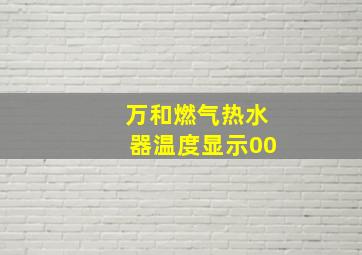 万和燃气热水器温度显示00